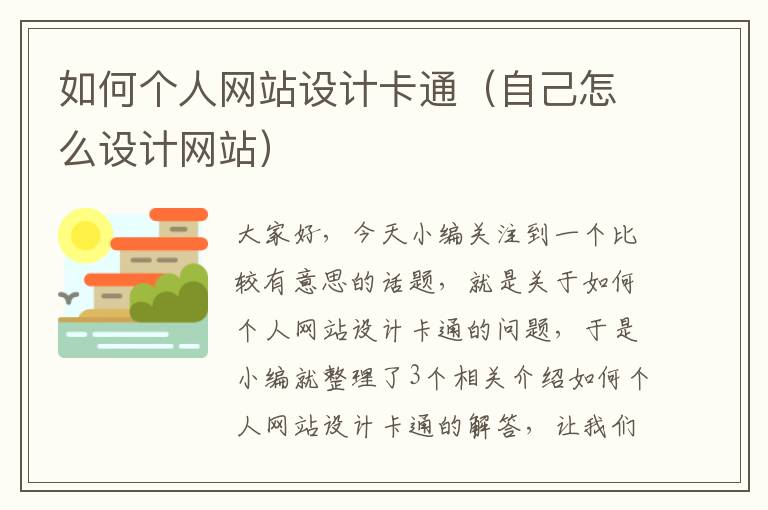 如何个人网站设计卡通（自己怎么设计网站）

大家好，今天小编关注到一个比较有意思的话题，就是关于如何个人网站设计卡通的问题，于是小编就整理了3个相关介绍如何个人网站设计卡通的解答，让我们